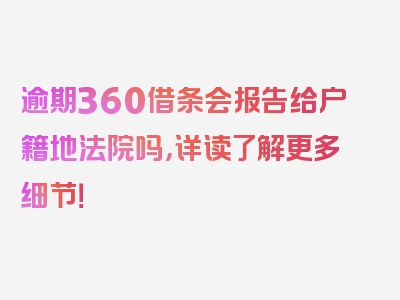 逾期360借条会报告给户籍地法院吗,详读了解更多细节!